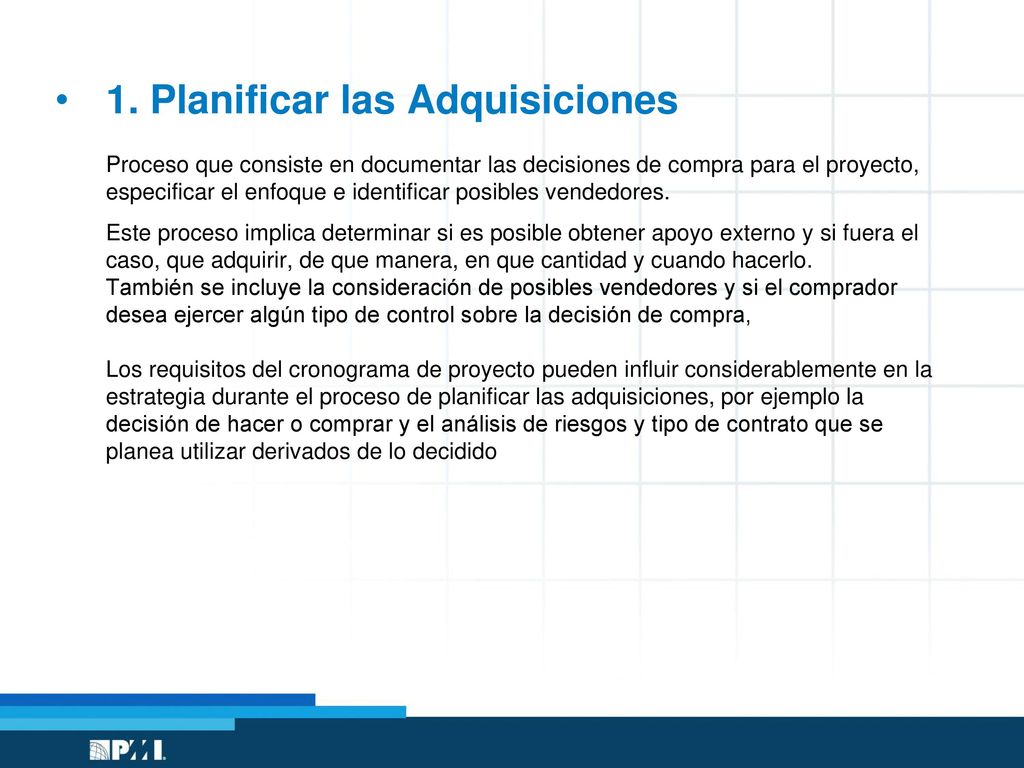 • 1. Planificar las Adquisiciones

Proceso que consiste en documentar las decisiones de compra para el proyecto, especificar el enfoque e identificar posibles vendedores.

Este proceso implica determinar si es posible obtener apoyo externo y si fuera el caso, que adquirir, de que manera, en que cantidad y cuando hacerlo. También se incluye la consideración de posibles vendedores y si el comprador desea ejercer algún tipo de control sobre la decisión de compra,

Los requisitos del cronograma de proyecto pueden influir considerablemente en la estrategia durante el proceso de planificar las adquisiciones, por ejemplo la decisión de hacer o comprar y el análisis de riesgos y tipo de contrato que se planea utilizar derivados de lo decidido

PMI.